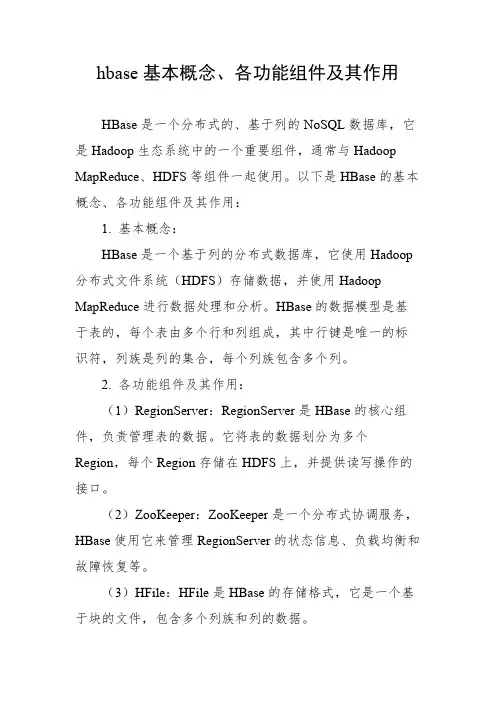 hbase 基本概念、各功能组件及其作用

HBase 是一个分布式的、基于列的 NoSQL 数据库，它是 Hadoop 生态系统中的一个重要组件，通常与 Hadoop MapReduce、HDFS 等组件一起使用。以下是 HBase 的基本概念、各功能组件及其作用：

1. 基本概念：

HBase 是一个基于列的分布式数据库，它使用 Hadoop 分布式文件系统（HDFS）存储数据，并使用 Hadoop MapReduce 进行数据处理和分析。HBase 的数据模型是基于表的，每个表由多个行和列组成，其中行键是唯一的标识符，列族是列的集合，每个列族包含多个列。

2. 各功能组件及其作用：

（1）RegionServer：RegionServer 是 HBase 的核心组件，负责管理表的数据。它将表的数据划分为多个 Region，每个 Region 存储在 HDFS 上，并提供读写操作的接口。

（2）ZooKeeper：ZooKeeper 是一个分布式协调服务，HBase 使用它来管理 RegionServer 的状态信息、负载均衡和故障恢复等。

（3）HFile：HFile 是 HBase 的存储格式，它是一个基于块的文件，包含多个列族和列的数据。